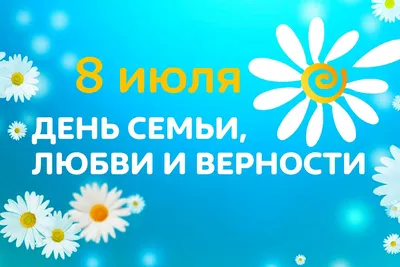 8 июля

ДЕНЬ СЕМЬИ, ЛЮБВИ И ВЕРНОСТИ